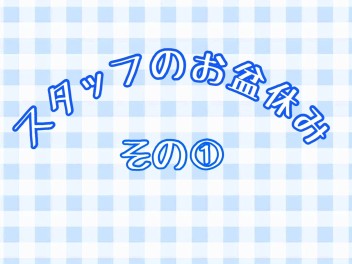 スタッフのお盆休み

その①